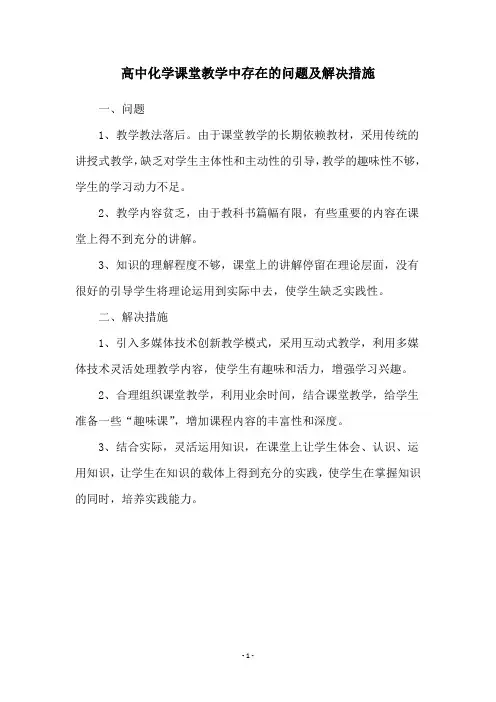 高中化学课堂教学中存在的问题及解决措施

一、问题

1、教学教法落后。由于课堂教学的长期依赖教材，采用传统的讲授式教学，缺乏对学生主体性和主动性的引导，教学的趣味性不够，学生的学习动力不足。

2、教学内容贫乏，由于教科书篇幅有限，有些重要的内容在课堂上得不到充分的讲解。

3、知识的理解程度不够，课堂上的讲解停留在理论层面，没有很好的引导学生将理论运用到实际中去，使学生缺乏实践性。

二、解决措施

1、引入多媒体技术创新教学模式，采用互动式教学，利用多媒体技术灵活处理教学内容，使学生有趣味和活力，增强学习兴趣。

2、合理组织课堂教学，利用业余时间，结合课堂教学，给学生准备一些“趣味课”，增加课程内容的丰富性和深度。

3、结合实际，灵活运用知识，在课堂上让学生体会、认识、运用知识，让学生在知识的载体上得到充分的实践，使学生在掌握知识的同时，培养实践能力。

- 1 -